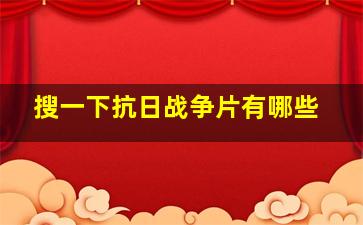 搜一下抗日战争片有哪些